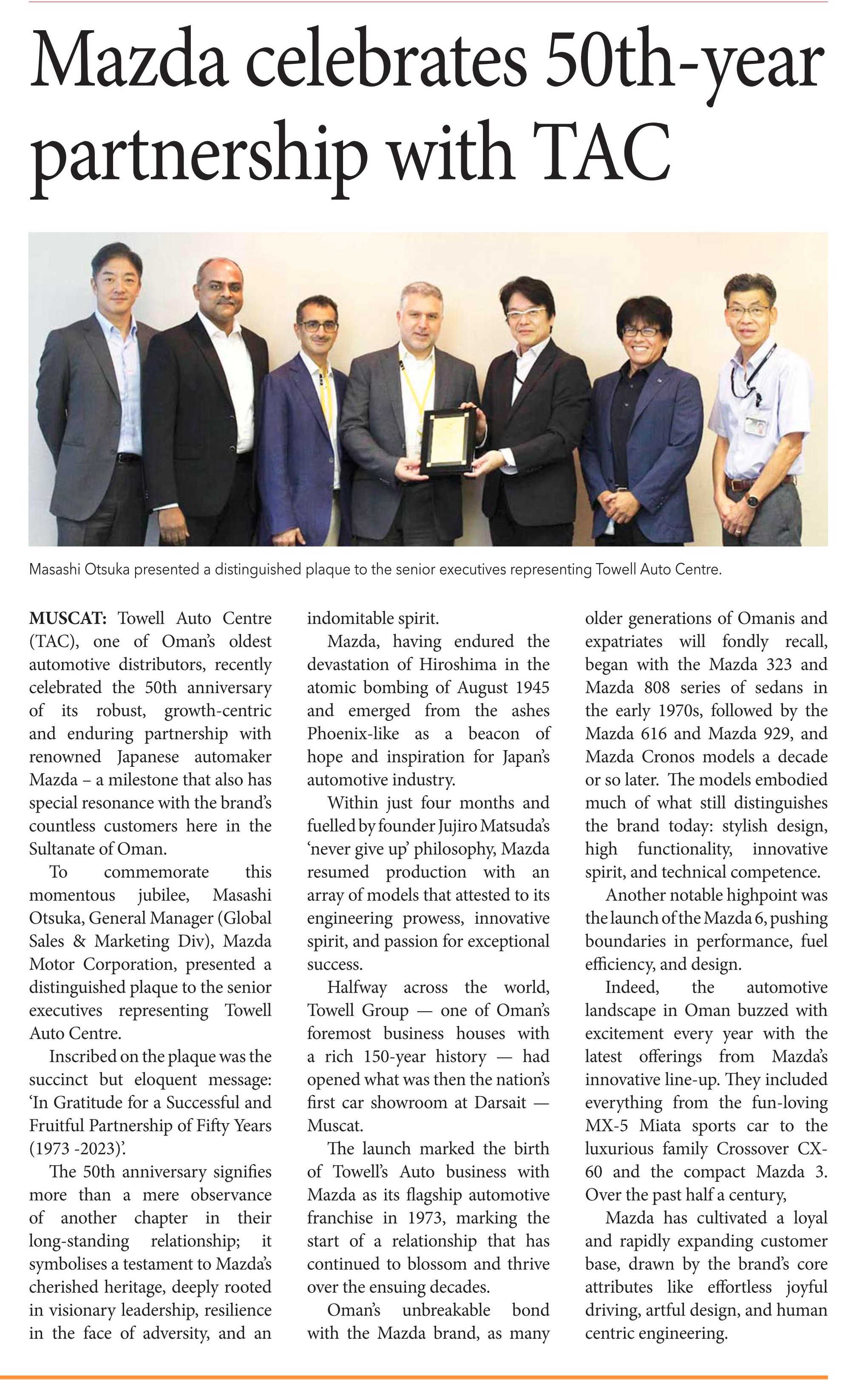 Mazda celebrates 50th-year partnership with TAC

Masashi Otsuka presented a distinguished plaque to the senior executives representing Towell Auto Centre.

MUSCAT: Towell Auto Centre (TAC), one of Oman's oldest automotive distributors, recently celebrated the 50th anniversary of its robust, growth-centric and enduring partnership with renowned Japanese automaker Mazda – a milestone that also has special resonance with the brand's countless customers here in the Sultanate of Oman.

To commemorate this momentous jubilee, Masashi Otsuka, General Manager (Global Sales & Marketing Div), Mazda Motor Corporation, presented a distinguished plaque to the senior executives representing Towell Auto Centre.

Inscribed on the plaque was the succinct but eloquent message: 'In Gratitude for a Successful and Fruitful Partnership of Fifty Years (1973 -2023)'.

The 50th anniversary signifies more than a mere observance of another chapter in their long-standing relationship; it symbolises a testament to Mazda's cherished heritage, deeply rooted in visionary leadership, resilience in the face of adversity, and an indomitable spirit.

Mazda, having endured the devastation of Hiroshima in the atomic bombing of August 1945 and emerged from the ashes Phoenix-like as a beacon of hope and inspiration for Japan's automotive industry.

Within just four months and fuelled by founder Jujiro Matsuda's 'never give up' philosophy, Mazda resumed production with an array of models that attested to its engineering prowess, innovative spirit, and passion for exceptional success.

Halfway across the world, Towell Group — one of Oman's foremost business houses with a rich 150-year history — had opened what was then the nation's first car showroom at Darsait — Muscat.

The launch marked the birth of Towell's Auto business with Mazda as its flagship automotive franchise in 1973, marking the start of a relationship that has continued to blossom and thrive over the ensuing decades.

Oman's unbreakable bond with the Mazda brand, as many older generations of Omanis and expatriates will fondly recall, began with the Mazda 323 and Mazda 808 series of sedans in the early 1970s, followed by the Mazda 616 and Mazda 929, and Mazda Cronos models a decade or so later. The models embodied much of what still distinguishes the brand today: stylish design, high functionality, innovative spirit, and technical competence.

Another notable highpoint was the launch of the Mazda 6, pushing boundaries in performance, fuel efficiency, and design.

Indeed, the automotive landscape in Oman buzzed with excitement every year with the latest offerings from Mazda's innovative line-up. They included everything from the fun-loving MX-5 Miata sports car to the luxurious family Crossover CX-60 and the compact Mazda 3. Over the past half a century,

Mazda has cultivated a loyal and rapidly expanding customer base, drawn by the brand's core attributes like effortless joyful driving, artful design, and human centric engineering.